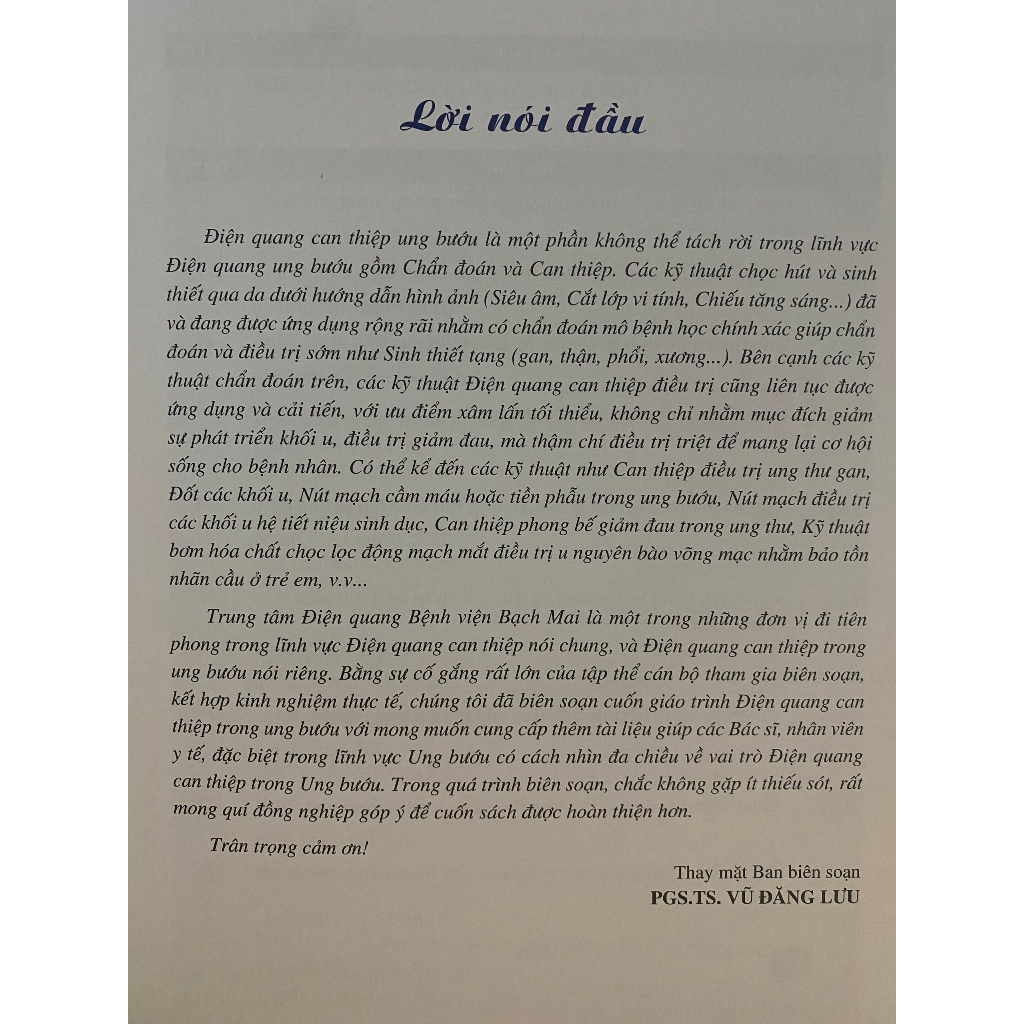 Lời nói đầu

Điện quang can thiệp ung bướu là một phần không thể tách rời trong lĩnh vực Điện quang ung bướu gồm Chẩn đoán và Can thiệp. Các kỹ thuật chọc hút và sinh thiết qua da dưới hướng dẫn hình ảnh (Siêu âm, Cắt lớp vi tính, Chiếu tăng sáng...) đã và đang được ứng dụng rộng rãi nhằm có chẩn đoán mô bệnh học chính xác giúp chẩn đoán và điều trị sớm như Sinh thiết tạng (gan, thận, phổi, xương...). Bên cạnh các kỹ thuật chẩn đoán trên, các kỹ thuật Điện quang can thiệp điều trị cũng liên tục được ứng dụng và cải tiến, với ưu điểm xâm lấn tối thiểu, không chỉ nhằm mục đích giảm sự phát triển khối u, điều trị giảm đau, mà thậm chí điều trị triệt để mang lại cơ hội sống cho bệnh nhân. Có thể kể đến các kỹ thuật như Can thiệp điều trị ung thư gan, Đốt các khối u, Nút mạch cầm máu hoặc tiền phẫu trong ung bướu, Nút mạch điều trị các khối u hệ tiết niệu sinh dục, Can thiệp phong bế giảm đau trong ung thư, Kỹ thuật bơm hóa chất chọc lọc động mạch mắt điều trị u nguyên bào võng mạc nhằm bảo tồn nhãn cầu ở trẻ em, v.v...

Trung tâm Điện quang Bệnh viện Bạch Mai là một trong những đơn vị đi tiên phong trong lĩnh vực Điện quang can thiệp nói chung, và Điện quang can thiệp trong ung bướu nói riêng. Bằng sự cố gắng rất lớn của tập thể cán bộ tham gia biên soạn, kết hợp kinh nghiệm thực tế, chúng tôi đã biên soạn cuốn giáo trình Điện quang can thiệp trong ung bướu với mong muốn cung cấp thêm tài liệu giúp các Bác sĩ, nhân viên y tế, đặc biệt trong lĩnh vực Ung bướu có cách nhìn đa chiều về vai trò Điện quang can thiệp trong Ung bướu. Trong quá trình biên soạn, chắc không gặp ít thiếu sót, rất mong quí đồng nghiệp góp ý để cuốn sách được hoàn thiện hơn.

Trân trọng cảm ơn!

Thay mặt Ban biên soạn
PGS.TS. VŨ ĐĂNG LƯU